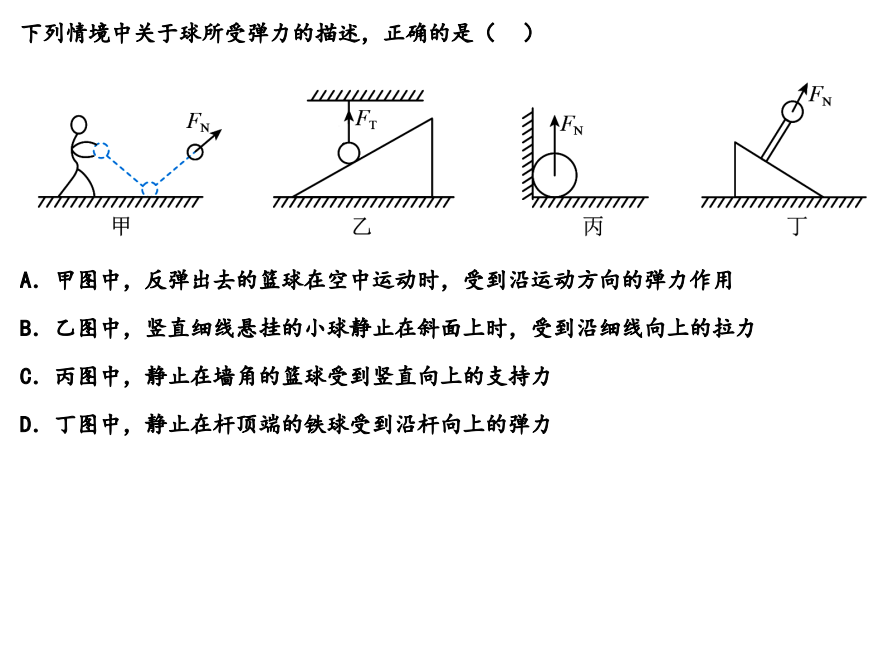 下列情境中关于球所受弹力的描述，正确的是（    ）

$F_N$

甲

$F_T$

乙

$F_N$

丙

$F_N$

丁

A. 甲图中，反弹出去的篮球在空中运动时，受到沿运动方向的弹力作用

B. 乙图中，竖直细线悬挂的小球静止在斜面上时，受到沿细线向上的拉力

C. 丙图中，静止在墙角的篮球受到竖直向上的支持力

D. 丁图中，静止在杆顶端的铁球受到沿杆向上的弹力